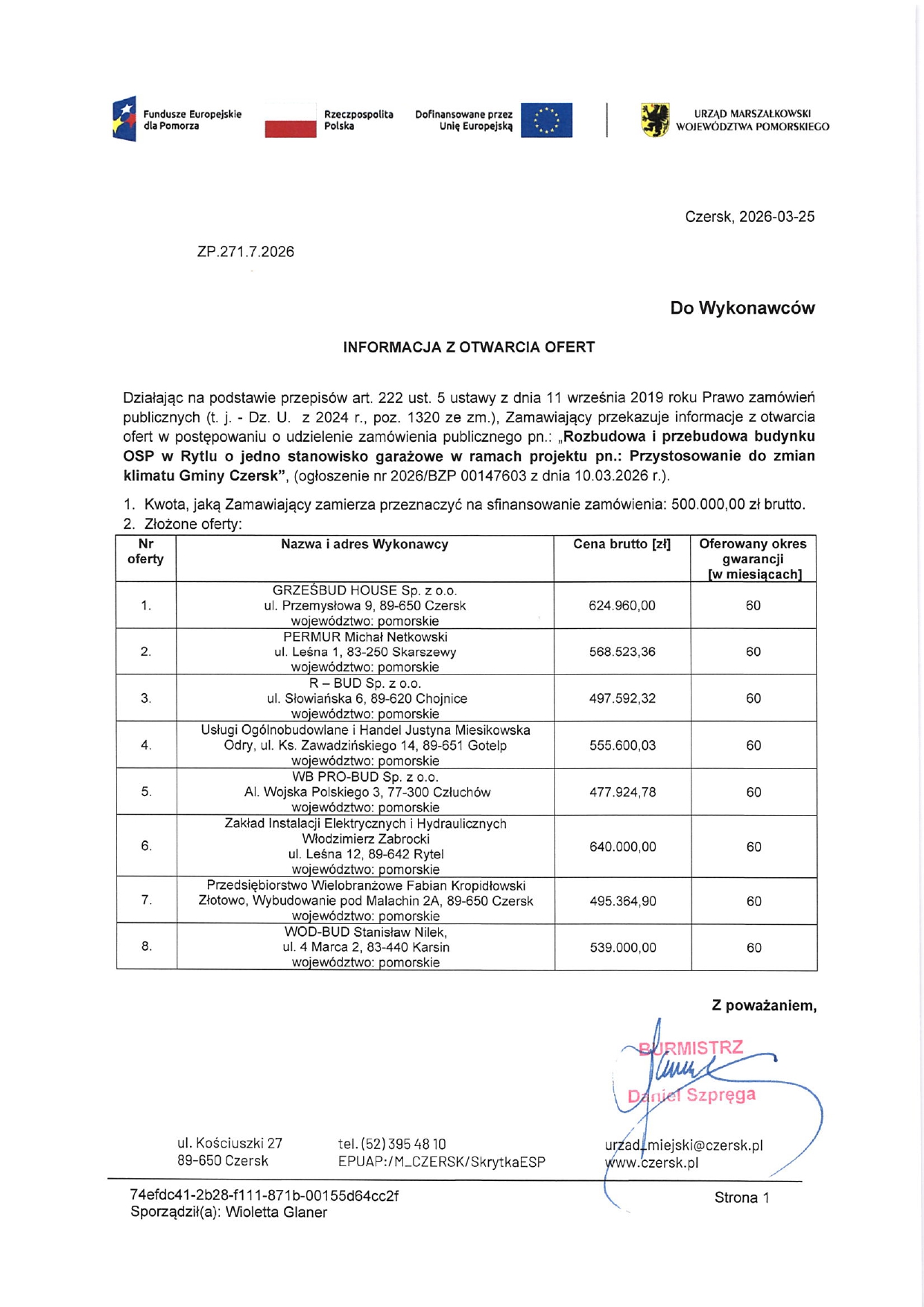 Fundusze Europejskie dla Pomorza

Rzeczpospolita Polska

Dofinansowane przez Unię Europejską

URZĄD MARSZAŁKOWSKI WOJEWÓDZTWA POMORSKIEGO

Czersk, 2026-03-25

ZP.271.7.2026

Do Wykonawców

INFORMACJA Z OTWARCIA OFERT

Działając na podstawie przepisów art. 222 ust. 5 ustawy z dnia 11 września 2019 roku Prawo zamówień publicznych (t. j. - Dz. U. z 2024 r., poz. 1320 ze zm.), Zamawiający przekazuje informacje z otwarcia ofert w postępowaniu o udzielenie zamówienia publicznego pn.: „Rozbudowa i przebudowa budynku OSP w Rytlu o jedno stanowisko garażowe w ramach projektu pn.: Przystosowanie do zmian klimatu Gminy Czersk", (ogłoszenie nr 2026/BZP 00147603 z dnia 10.03.2026 r.).

1. Kwota, jaką Zamawiający zamierza przeznaczyć na sfinansowanie zamówienia: 500.000,00 zł brutto.
2. Złożone oferty:

| Nr oferty | Nazwa i adres Wykonawcy | Cena brutto [zł] | Oferowany okres gwarancji [w miesiącach] |
|---|---|---|---|
| 1. | GRZEŚBUD HOUSE Sp. z o.o. ul. Przemysłowa 9, 89-650 Czersk województwo: pomorskie | 624.960,00 | 60 |
| 2. | PERMUR Michał Netkowski ul. Leśna 1, 83-250 Skarszewy województwo: pomorskie | 568.523,36 | 60 |
| 3. | R – BUD Sp. z o.o. ul. Słowiańska 6, 89-620 Chojnice województwo: pomorskie | 497.592,32 | 60 |
| 4. | Usługi Ogólnobudowlane i Handel Justyna Miesikowska Odry, ul. Ks. Zawadzińskiego 14, 89-651 Gotelp województwo: pomorskie | 555.600,03 | 60 |
| 5. | WB PRO-BUD Sp. z o.o. Al. Wojska Polskiego 3, 77-300 Człuchów województwo: pomorskie | 477.924,78 | 60 |
| 6. | Zakład Instalacji Elektrycznych i Hydraulicznych Włodzimierz Zabrocki ul. Leśna 12, 89-642 Rytel województwo: pomorskie | 640.000,00 | 60 |
| 7. | Przedsiębiorstwo Wielobranżowe Fabian Kropidłowski Złotowo, Wybudowanie pod Malachin 2A, 89-650 Czersk województwo: pomorskie | 495.364,90 | 60 |
| 8. | WOD-BUD Stanisław Nilek, ul. 4 Marca 2, 83-440 Karsin województwo: pomorskie | 539.000,00 | 60 |

Z poważaniem,

BURMISTRZ
Daniel Szpręga

ul. Kościuszki 27
89-650 Czersk

tel. (52) 395 48 10
EPUAP:/M_CZERSK/SkrytkaESP

urzad_miejski@czersk.pl
www.czersk.pl

74efdc41-2b28-f111-871b-00155d64cc2f
Sporządził(a): Wioletta Glaner

Strona 1